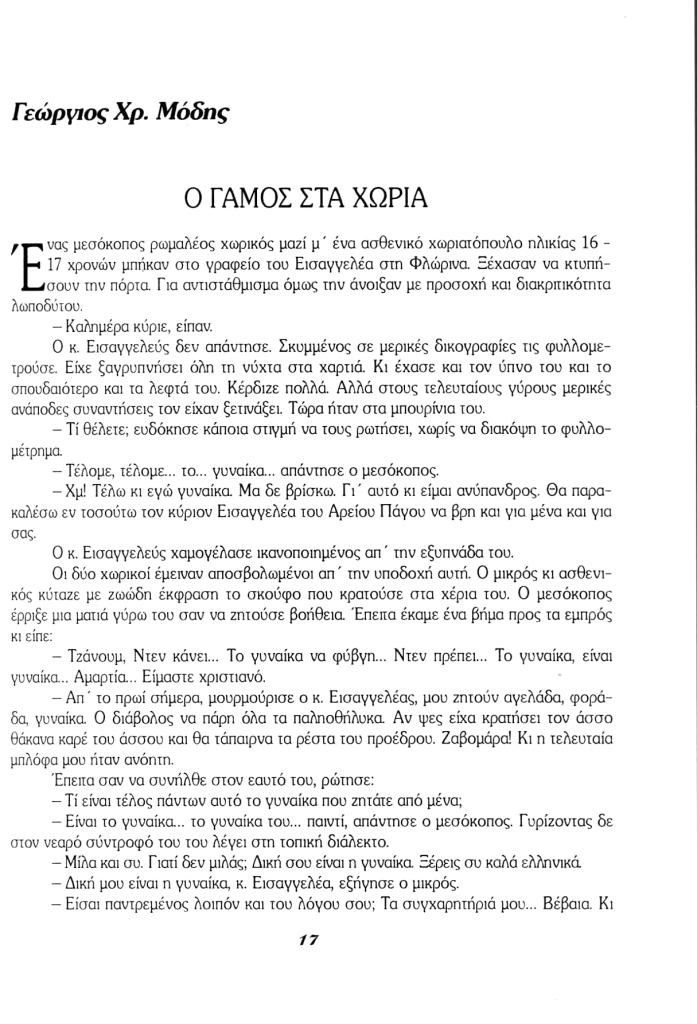 Γεώργιος Χρ. Μόδης

Ο ΓΑΜΟΣ ΣΤΑ ΧΩΡΙΑ

Ένας μεσόκοπος ρωμαλέος χωρικός μαζί μ΄ ένα ασθενικό χωριατόπουλο ηλικίας 16 - 17 χρονών μπήκαν στο γραφείο του Εισαγγελέα στη Φλώρινα. Ξέχασαν να κτυπήσουν την πόρτα. Για αντιστάθμισμα όμως την άνοιξαν με προσοχή και διακριτικότητα λωποδύτου.

– Καλημέρα κύριε, είπαν.

Ο κ. Εισαγγελεύς δεν απάντησε. Σκυμμένος σε μερικές δικογραφίες τις φυλλομετρούσε. Είχε ξαγρυπνήσει όλη τη νύχτα στα χαρτιά. Κι έχασε και τον ύπνο του και το σπουδαιότερο και τα λεφτά του. Κέρδιζε πολλά. Αλλά στους τελευταίους γύρους μερικές ανάποδες συναντήσεις τον είχαν ξετινάξει. Τώρα ήταν στα μπουρίνια του.

– Τί θέλετε; ευδόκησε κάποια στιγμή να τους ρωτήσει, χωρίς να διακόψη το φυλλομέτρημα.

– Τέλομε, τέλομε... το... γυναίκα... απάντησε ο μεσόκοπος.

– Χμ! Τέλω κι εγώ γυναίκα. Μα δε βρίσκω. Γι΄ αυτό κι είμαι ανύπανδρος. Θα παρακαλέσω εν τοσούτω τον κύριον Εισαγγελέα του Αρείου Πάγου να βρη και για μένα και για σας.

Ο κ. Εισαγγελεύς χαμογέλασε ικανοποιημένος απ΄ την εξυπνάδα του.

Οι δύο χωρικοί έμειναν αποσβολωμένοι απ΄ την υποδοχή αυτή. Ο μικρός κι ασθενικός κύταζε με ζωώδη έκφραση το σκούφο που κρατούσε στα χέρια του. Ο μεσόκοπος έρριξε μια ματιά γύρω του σαν να ζητούσε βοήθεια. Έπειτα έκαμε ένα βήμα προς τα εμπρός κι είπε:

– Τζάνουμ, Ντεν κάνει... Το γυναίκα να φύβγη... Ντεν πρέπει... Το γυναίκα, είναι γυναίκα... Αμαρτία... Είμαστε χριστιανό.

– Απ΄ το πρωί σήμερα, μουρμούρισε ο κ. Εισαγγελέας, μου ζητούν αγελάδα, φοράδα, γυναίκα. Ο διάβολος να πάρη όλα τα παληοθήλυκα. Αν ψες είχα κρατήσει τον άσσο θάκανα καρέ του άσσου και θα τάπαιρνα τα ρέστα του προέδρου. Ζαβομάρα! Κι η τελευταία μπλόφα μου ήταν ανόητη.

Έπειτα σαν να συνήλθε στον εαυτό του, ρώτησε:

– Τί είναι τέλος πάντων αυτό το γυναίκα που ζητάτε από μένα;

– Είναι το γυναίκα... το γυναίκα του... παιντί, απάντησε ο μεσόκοπος. Γυρίζοντας δε στον νεαρό σύντροφό του του λέγει στη τοπική διάλεκτο.

– Μίλα και συ. Γιατί δεν μιλάς; Δική σου είναι η γυναίκα. Ξέρεις συ καλά ελληνικά.

– Δική μου είναι η γυναίκα, κ. Εισαγγελέα, εξήγησε ο μικρός.

– Είσαι παντρεμένος λοιπόν και του λόγου σου; Τα συγχαρητήριά μου... Βέβαια. Κι

17